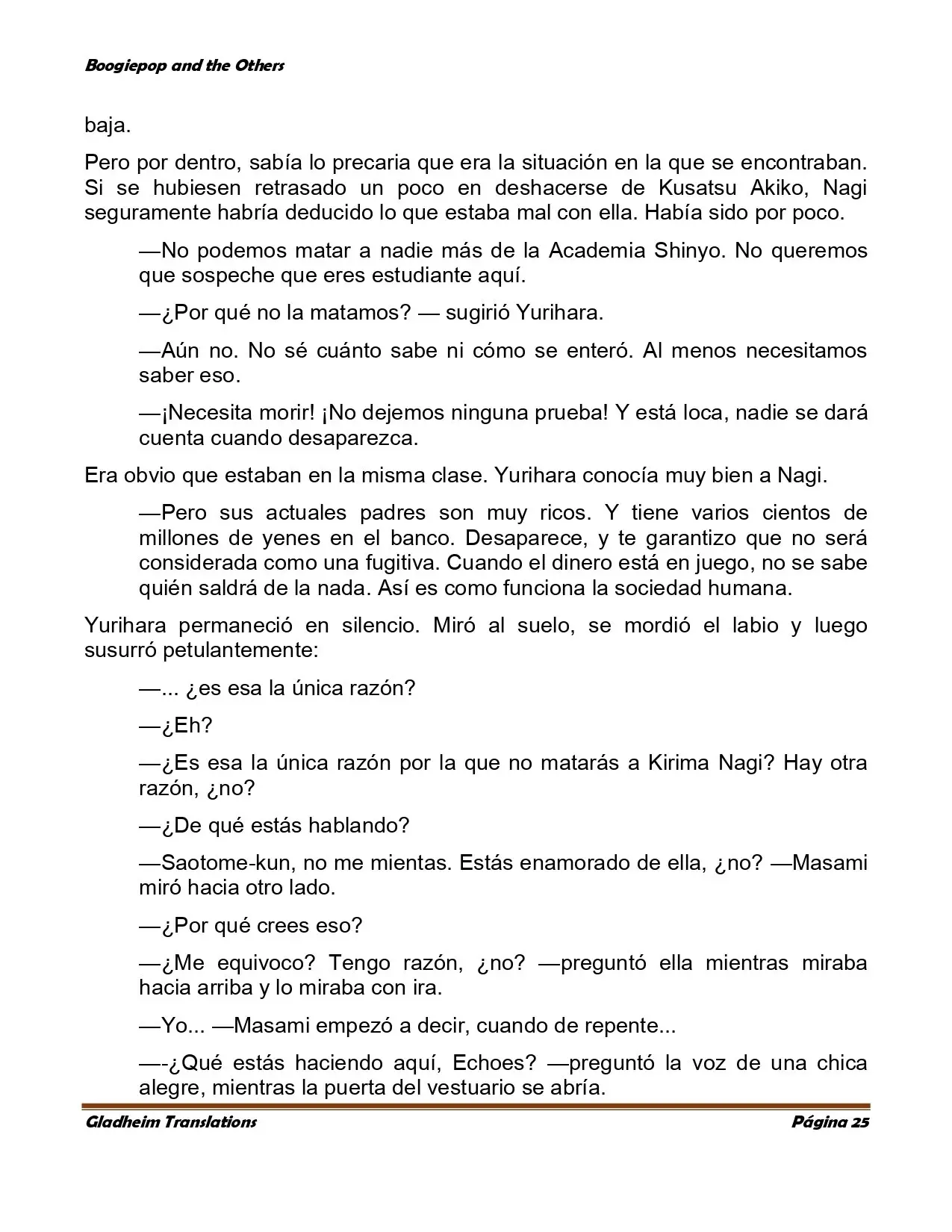 Boogiepop and the Others

baja.

Pero por dentro, sabía lo precaria que era la situación en la que se encontraban. Si se hubiesen retrasado un poco en deshacerse de Kusatsu Akiko, Nagi seguramente habría deducido lo que estaba mal con ella. Había sido por poco.

—No podemos matar a nadie más de la Academia Shinyo. No queremos que sospeche que eres estudiante aquí.

—¿Por qué no la matamos? — sugirió Yurihara.

—Aún no. No sé cuánto sabe ni cómo se enteró. Al menos necesitamos saber eso.

—¡Necesita morir! ¡No dejemos ninguna prueba! Y está loca, nadie se dará cuenta cuando desaparezca.

Era obvio que estaban en la misma clase. Yurihara conocía muy bien a Nagi.

—Pero sus actuales padres son muy ricos. Y tiene varios cientos de millones de yenes en el banco. Desaparece, y te garantizo que no será considerada como una fugitiva. Cuando el dinero está en juego, no se sabe quién saldrá de la nada. Así es como funciona la sociedad humana.

Yurihara permaneció en silencio. Miró al suelo, se mordió el labio y luego susurró petulantemente:

—... ¿es esa la única razón?

—¿Eh?

—¿Es esa la única razón por la que no matarás a Kirima Nagi? Hay otra razón, ¿no?

—¿De qué estás hablando?

—Saotome-kun, no me mientas. Estás enamorado de ella, ¿no? —Masami miró hacia otro lado.

—¿Por qué crees eso?

—¿Me equivoco? Tengo razón, ¿no? —preguntó ella mientras miraba hacia arriba y lo miraba con ira.

—Yo... —Masami empezó a decir, cuando de repente...

—-¿Qué estás haciendo aquí, Echoes? —preguntó la voz de una chica alegre, mientras la puerta del vestuario se abría.

Gladheim Translations

Página 25